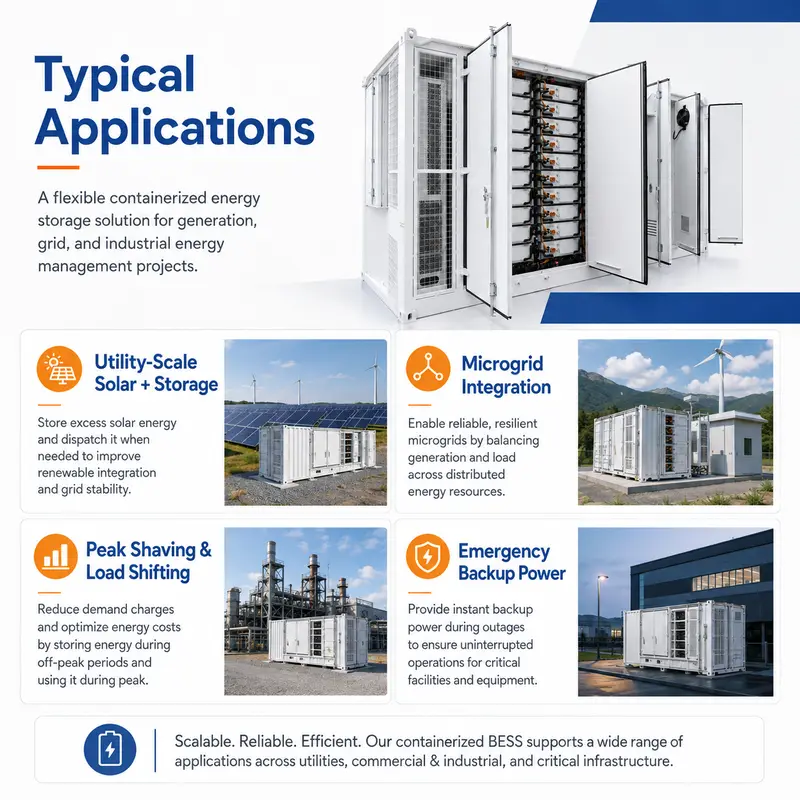 Typical Applications

A flexible containerized energy storage solution for generation, grid, and industrial energy management projects.

Utility-Scale Solar + Storage

Store excess solar energy and dispatch it when needed to improve renewable integration and grid stability.

Microgrid Integration

Enable reliable, resilient microgrids by balancing generation and load across distributed energy resources.

Peak Shaving & Load Shifting

Reduce demand charges and optimize energy costs by storing energy during off-peak periods and using it during peak.

Emergency Backup Power

Provide instant backup power during outages to ensure uninterrupted operations for critical facilities and equipment.

Scalable. Reliable. Efficient. Our containerized BESS supports a wide range of applications across utilities, commercial & industrial, and critical infrastructure.